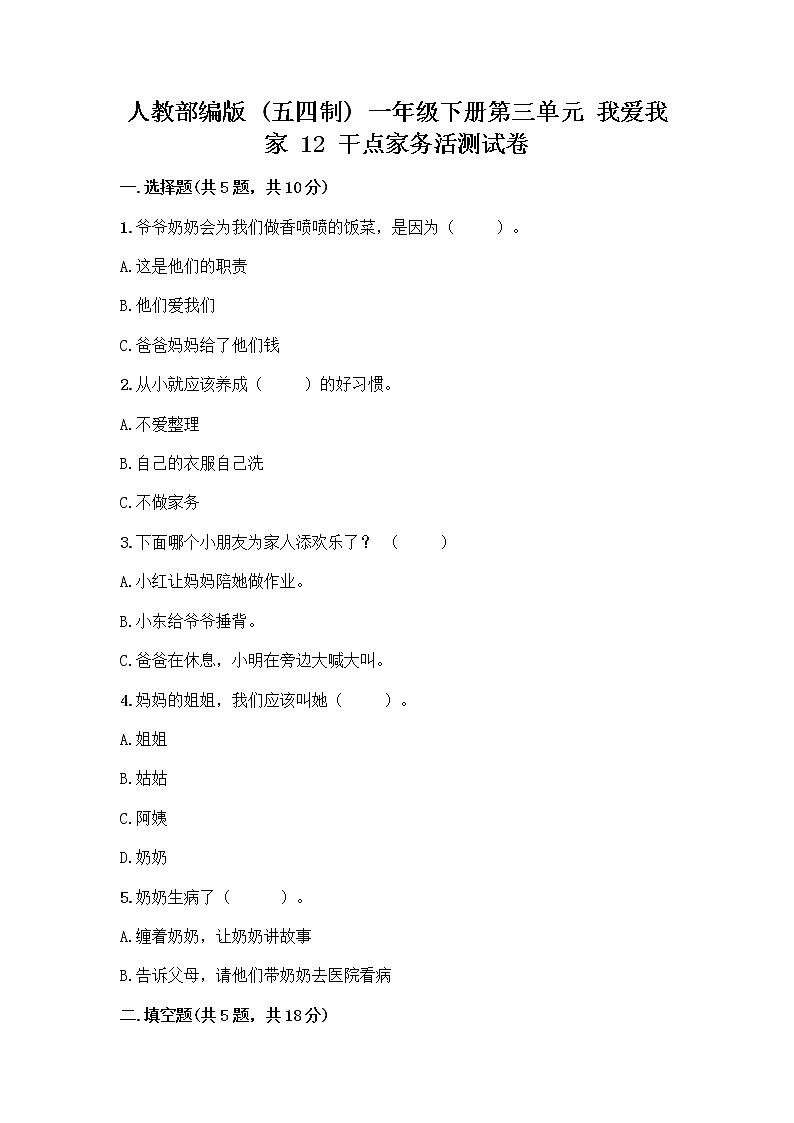 人教部编版（五四制）一年级下册第三单元 我爱我家 12 干点家务活测试卷

一.选择题(共5题，共10分)

1.爷爷奶奶会为我们做香喷喷的饭菜，是因为（　　）。

A.这是他们的职责

B.他们爱我们

C.爸爸妈妈给了他们钱

2.从小就应该养成（　　）的好习惯。

A.不爱整理

B.自己的衣服自己洗

C.不做家务

3.下面哪个小朋友为家人添欢乐了？（　　）

A.小红让妈妈陪她做作业。

B.小东给爷爷捶背。

C.爸爸在休息，小明在旁边大喊大叫。

4.妈妈的姐姐，我们应该叫她（　　）。

A.姐姐

B.姑姑

C.阿姨

D.奶奶

5.奶奶生病了（　　）。

A.缠着奶奶，让奶奶讲故事

B.告诉父母，请他们带奶奶去医院看病

二.填空题(共5题，共18分)